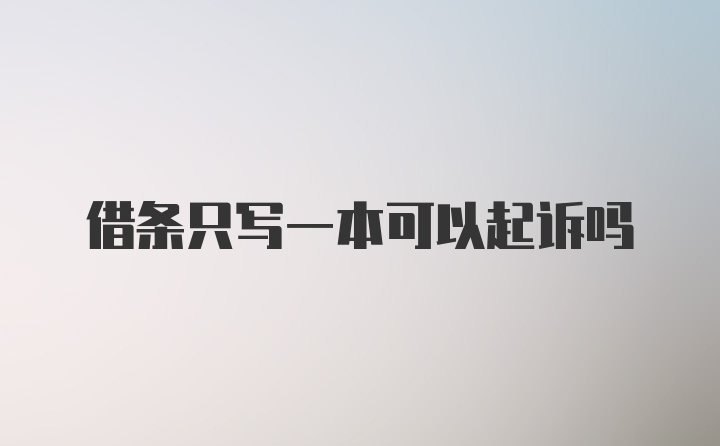 借条只写一本可以起诉吗